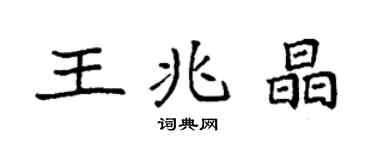 王兆晶

词典网